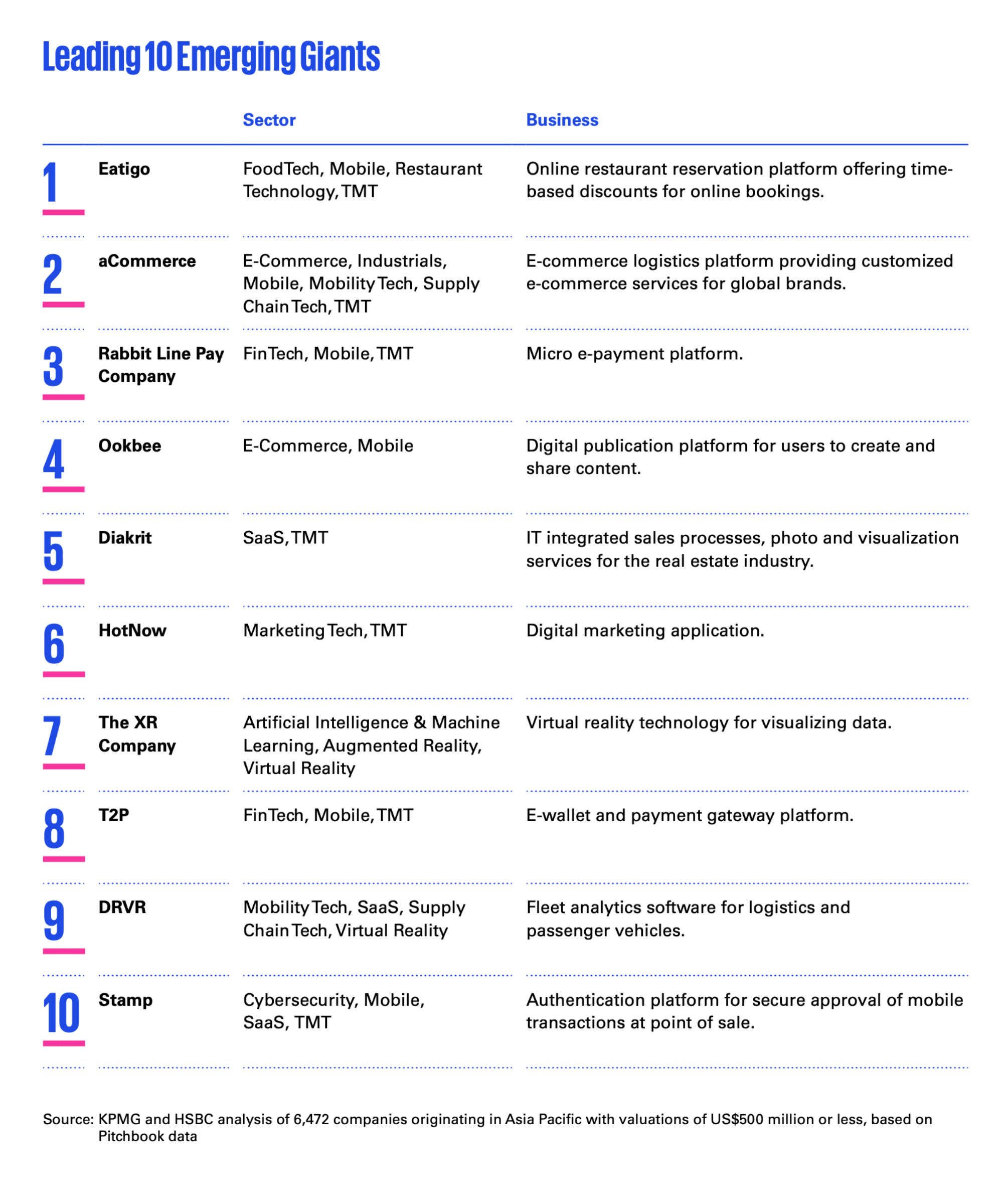 Leading 10 Emerging Giants

| | | Sector | Business |
|---|---|---|---|
| 1 | Eatigo | FoodTech, Mobile, Restaurant Technology, TMT | Online restaurant reservation platform offering time-based discounts for online bookings. |
| 2 | aCommerce | E-Commerce, Industrials, Mobile, Mobility Tech, Supply Chain Tech, TMT | E-commerce logistics platform providing customized e-commerce services for global brands. |
| 3 | Rabbit Line Pay Company | FinTech, Mobile, TMT | Micro e-payment platform. |
| 4 | Ookbee | E-Commerce, Mobile | Digital publication platform for users to create and share content. |
| 5 | Diakrit | SaaS, TMT | IT integrated sales processes, photo and visualization services for the real estate industry. |
| 6 | HotNow | Marketing Tech, TMT | Digital marketing application. |
| 7 | The XR Company | Artificial Intelligence & Machine Learning, Augmented Reality, Virtual Reality | Virtual reality technology for visualizing data. |
| 8 | T2P | FinTech, Mobile, TMT | E-wallet and payment gateway platform. |
| 9 | DRVR | Mobility Tech, SaaS, Supply Chain Tech, Virtual Reality | Fleet analytics software for logistics and passenger vehicles. |
| 10 | Stamp | Cybersecurity, Mobile, SaaS, TMT | Authentication platform for secure approval of mobile transactions at point of sale. |

Source: KPMG and HSBC analysis of 6,472 companies originating in Asia Pacific with valuations of US$500 million or less, based on Pitchbook data